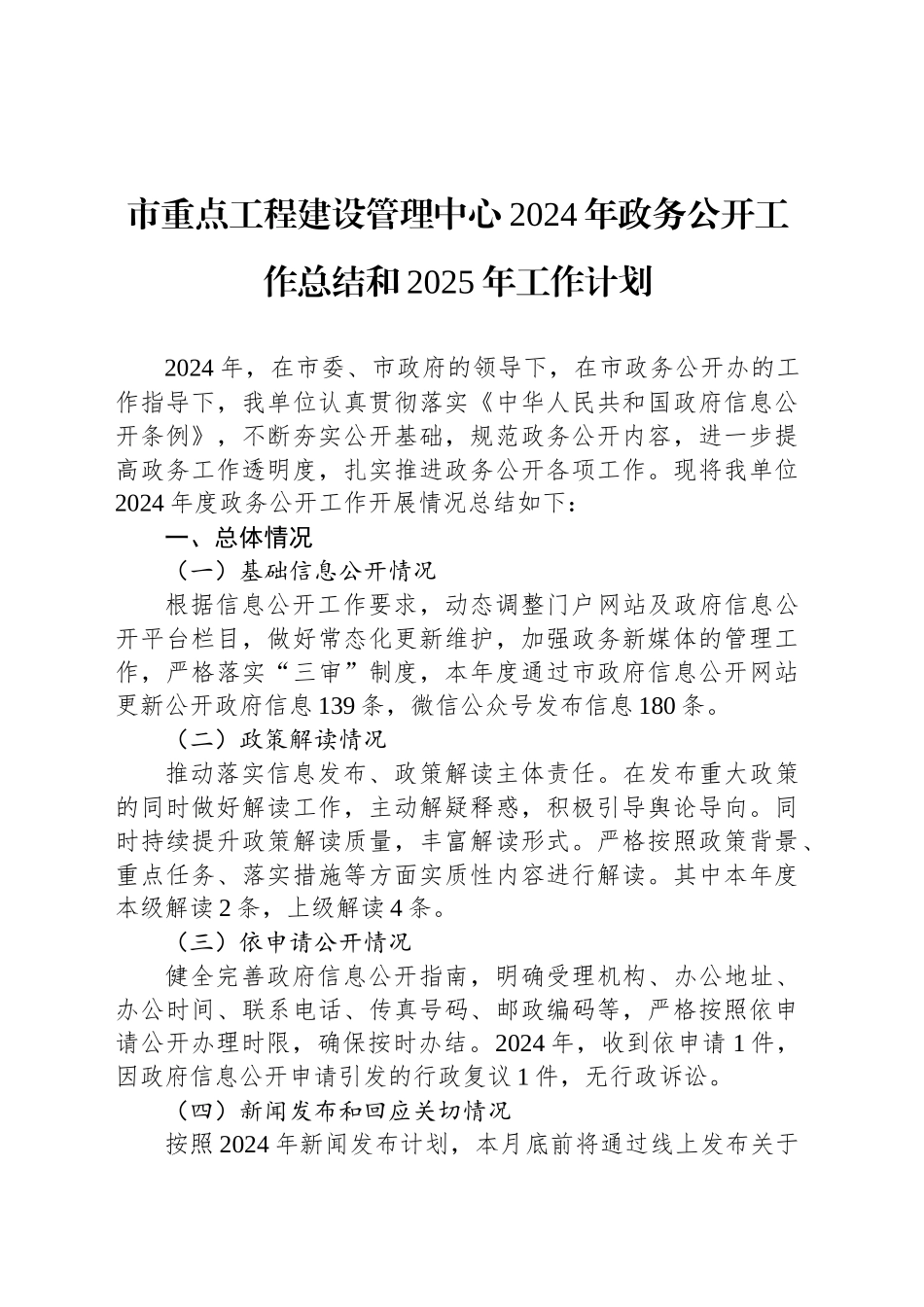 市重点工程建设管理中心2024年政务公开工作总结和2025年工作计划

2024年，在市委、市政府的领导下，在市政务公开办的工作指导下，我单位认真贯彻落实《中华人民共和国政府信息公开条例》，不断夯实公开基础，规范政务公开内容，进一步提高政务工作透明度，扎实推进政务公开各项工作。现将我单位2024年度政务公开工作开展情况总结如下：

一、总体情况

（一）基础信息公开情况

根据信息公开工作要求，动态调整门户网站及政府信息公开平台栏目，做好常态化更新维护，加强政务新媒体的管理工作，严格落实“三审”制度，本年度通过市政府信息公开网站更新公开政府信息139条，微信公众号发布信息180条。

（二）政策解读情况

推动落实信息发布、政策解读主体责任。在发布重大政策的同时做好解读工作，主动解疑释惑，积极引导舆论导向。同时持续提升政策解读质量，丰富解读形式。严格按照政策背景、重点任务、落实措施等方面实质性内容进行解读。其中本年度本级解读2条，上级解读4条。

（三）依申请公开情况

健全完善政府信息公开指南，明确受理机构、办公地址、办公时间、联系电话、传真号码、邮政编码等，严格按照依申请公开办理时限，确保按时办结。2024年，收到依申请1件，因政府信息公开申请引发的行政复议1件，无行政诉讼。

（四）新闻发布和回应关切情况

按照2024年新闻发布计划，本月底前将通过线上发布关于